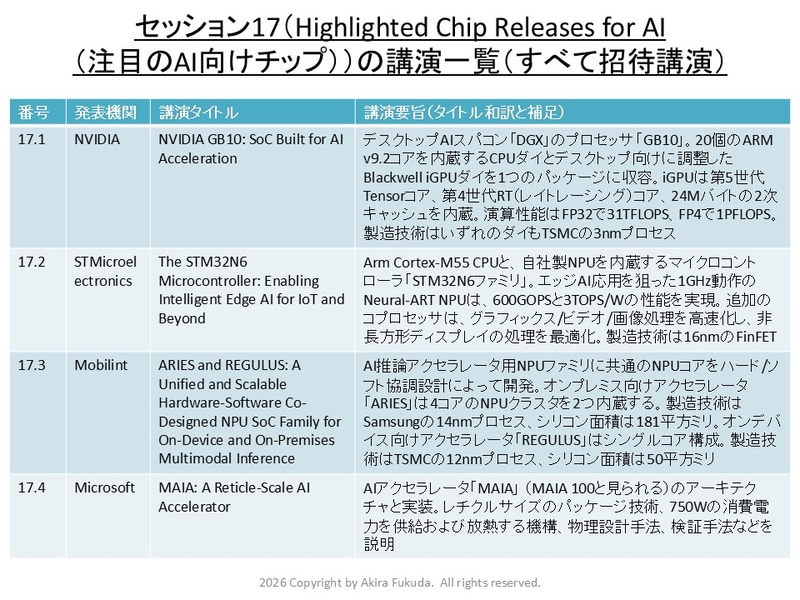 セッション17（Highlighted Chip Releases for AI（注目のAI向けチップ））の講演一覧（すべて招待講演）

| 番号 | 発表機関 | 講演タイトル | 講演要旨（タイトル和訳と補足） |
|---|---|---|---|
| 17.1 | NVIDIA | NVIDIA GB10: SoC Built for AI Acceleration | デスクトップAIスパコン「DGX」のプロセッサ「GB10」。20個のARM v9.2コアを内蔵するCPUダイとデスクトップ向けに調整したBlackwell iGPUダイを1つのパッケージに収容。iGPUは第5世代Tensorコア、第4世代RT（レイトレーシング）コア、24Mバイトの2次キャッシュを内蔵。演算性能はFP32で31TFLOPS、FP4で1PFLOPS。製造技術はいずれのダイもTSMCの3nmプロセス |
| 17.2 | STMicroelectronics | The STM32N6 Microcontroller: Enabling Intelligent Edge AI for IoT and Beyond | Arm Cortex-M55 CPUと、自社製NPUを内蔵するマイクロコントローラ「STM32N6ファミリ」。エッジAI応用を狙った1GHz動作のNeural-ART NPUは、600GOPSと3TOPS/Wの性能を実現。追加のコプロセッサは、グラフィックス/ビデオ/画像処理を高速化し、非長方形ディスプレイの処理を最適化。製造技術は16nmのFinFET |
| 17.3 | Mobilint | ARIES and REGULUS: A Unified and Scalable Hardware-Software Co-Designed NPU SoC Family for On-Device and On-Premises Multimodal Inference | AI推論アクセラレータ用NPUファミリに共通のNPUコアをハード/ソフト協調設計によって開発。オンプレミス向けアクセラレータ「ARIES」は4コアのNPUクラスタを2つ内蔵する。製造技術はSamsungの14nmプロセス、シリコン面積は181平方ミリ。オンデバイス向けアクセラレータ「REGULUS」はシングルコア構成。製造技術はTSMCの12nmプロセス、シリコン面積は50平方ミリ |
| 17.4 | Microsoft | MAIA: A Reticle-Scale AI Accelerator | AIアクセラレータ「MAIA」（MAIA 100と見られる）のアーキテクチャと実装。レチクルサイズのパッケージ技術、750Wの消費電力を供給および放熱する機構、物理設計手法、検証手法などを説明 |

2026 Copyright by Akira Fukuda. All rights reserved.